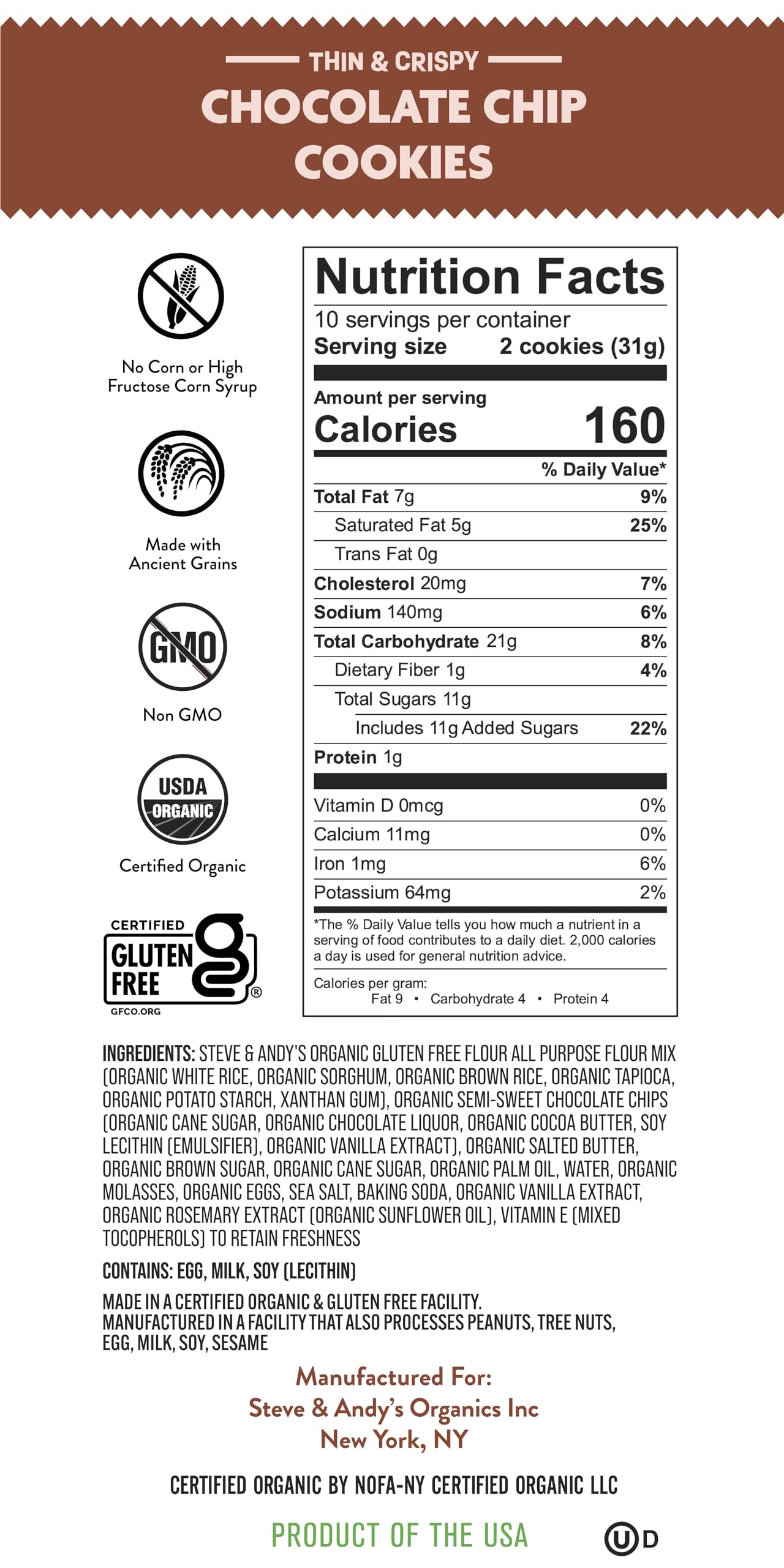 THIN & CRISPY
CHOCOLATE CHIP COOKIES

No Corn or High Fructose Corn Syrup

Made with Ancient Grains

GMO
Non GMO

USDA ORGANIC
Certified Organic

CERTIFIED GLUTEN FREE
GFCO.ORG

Nutrition Facts
10 servings per container
Serving size 2 cookies (31g)

Amount per serving
Calories 160

| | % Daily Value* |
|---|---|
| Total Fat 7g | 9% |
| Saturated Fat 5g | 25% |
| Trans Fat 0g | |
| Cholesterol 20mg | 7% |
| Sodium 140mg | 6% |
| Total Carbohydrate 21g | 8% |
| Dietary Fiber 1g | 4% |
| Total Sugars 11g | |
| Includes 11g Added Sugars | 22% |
| Protein 1g | |
| Vitamin D 0mcg | 0% |
| Calcium 11mg | 0% |
| Iron 1mg | 6% |
| Potassium 64mg | 2% |

*The % Daily Value tells you how much a nutrient in a serving of food contributes to a daily diet. 2,000 calories a day is used for general nutrition advice.

Calories per gram:
Fat 9 • Carbohydrate 4 • Protein 4

INGREDIENTS: STEVE & ANDY'S ORGANIC GLUTEN FREE FLOUR ALL PURPOSE FLOUR MIX (ORGANIC WHITE RICE, ORGANIC SORGHUM, ORGANIC BROWN RICE, ORGANIC TAPIOCA, ORGANIC POTATO STARCH, XANTHAN GUM), ORGANIC SEMI-SWEET CHOCOLATE CHIPS (ORGANIC CANE SUGAR, ORGANIC CHOCOLATE LIQUOR, ORGANIC COCOA BUTTER, SOY LECITHIN (EMULSIFIER), ORGANIC VANILLA EXTRACT), ORGANIC SALTED BUTTER, ORGANIC BROWN SUGAR, ORGANIC CANE SUGAR, ORGANIC PALM OIL, WATER, ORGANIC MOLASSES, ORGANIC EGGS, SEA SALT, BAKING SODA, ORGANIC VANILLA EXTRACT, ORGANIC ROSEMARY EXTRACT (ORGANIC SUNFLOWER OIL), VITAMIN E (MIXED TOCOPHEROLS) TO RETAIN FRESHNESS

CONTAINS: EGG, MILK, SOY (LECITHIN)

MADE IN A CERTIFIED ORGANIC & GLUTEN FREE FACILITY.
MANUFACTURED IN A FACILITY THAT ALSO PROCESSES PEANUTS, TREE NUTS, EGG, MILK, SOY, SESAME

Manufactured For:
Steve & Andy's Organics Inc
New York, NY

CERTIFIED ORGANIC BY NOFA-NY CERTIFIED ORGANIC LLC

PRODUCT OF THE USA

U D